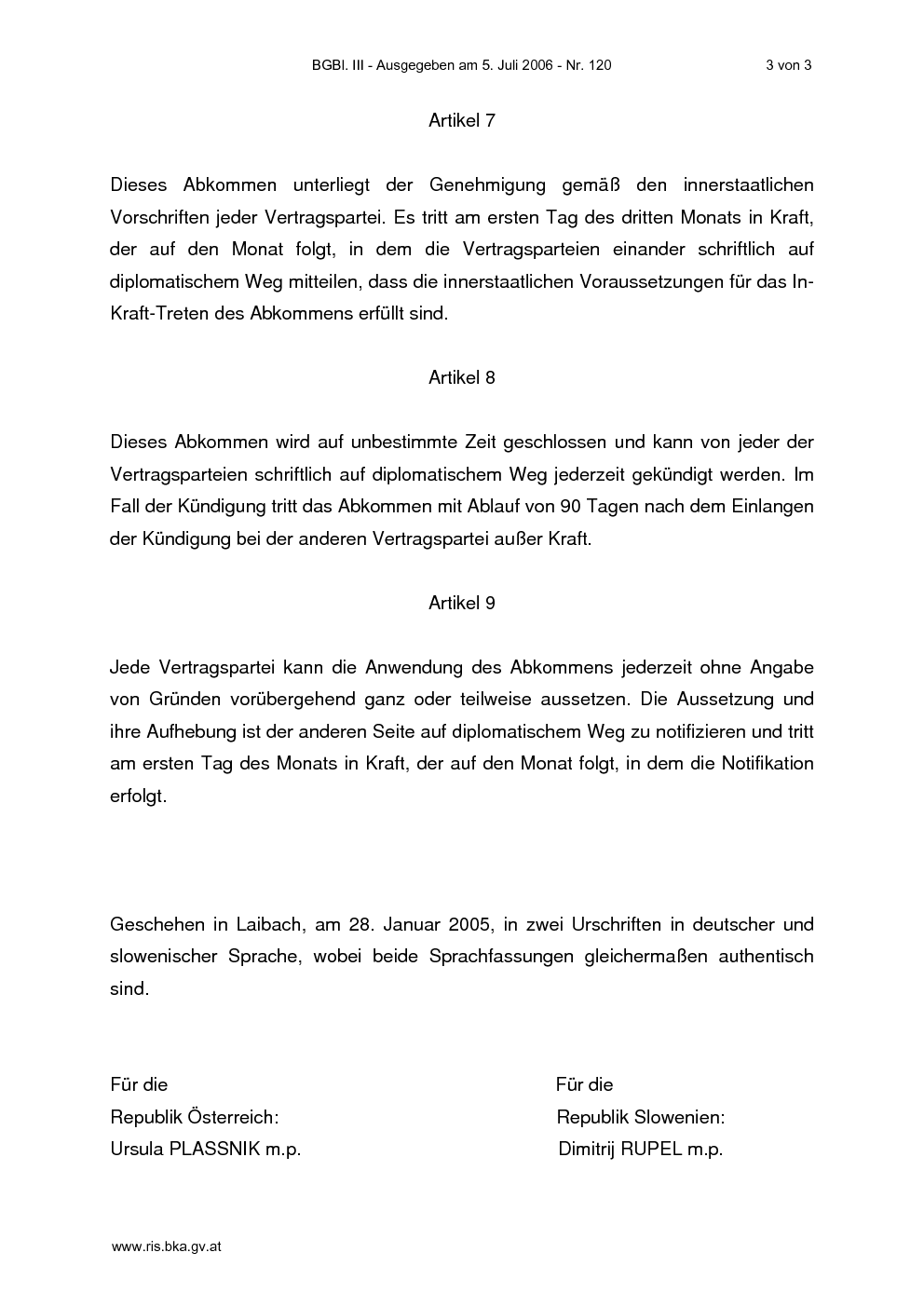 BGBl. III - Ausgegeben am 5. Juli 2006 - Nr. 120 3 von 3

Artikel 7

Dieses Abkommen unterliegt der Genehmigung gemäß den innerstaatlichen Vorschriften jeder Vertragspartei. Es tritt am ersten Tag des dritten Monats in Kraft, der auf den Monat folgt, in dem die Vertragsparteien einander schriftlich auf diplomatischem Weg mitteilen, dass die innerstaatlichen Voraussetzungen für das In-Kraft-Treten des Abkommens erfüllt sind.

Artikel 8

Dieses Abkommen wird auf unbestimmte Zeit geschlossen und kann von jeder der Vertragsparteien schriftlich auf diplomatischem Weg jederzeit gekündigt werden. Im Fall der Kündigung tritt das Abkommen mit Ablauf von 90 Tagen nach dem Einlangen der Kündigung bei der anderen Vertragspartei außer Kraft.

Artikel 9

Jede Vertragspartei kann die Anwendung des Abkommens jederzeit ohne Angabe von Gründen vorübergehend ganz oder teilweise aussetzen. Die Aussetzung und ihre Aufhebung ist der anderen Seite auf diplomatischem Weg zu notifizieren und tritt am ersten Tag des Monats in Kraft, der auf den Monat folgt, in dem die Notifikation erfolgt.

Geschehen in Laibach, am 28. Januar 2005, in zwei Urschriften in deutscher und slowenischer Sprache, wobei beide Sprachfassungen gleichermaßen authentisch sind.

Für die
Republik Österreich:
Ursula PLASSNIK m.p.

Für die
Republik Slowenien:
Dimitrij RUPEL m.p.

www.ris.bka.gv.at